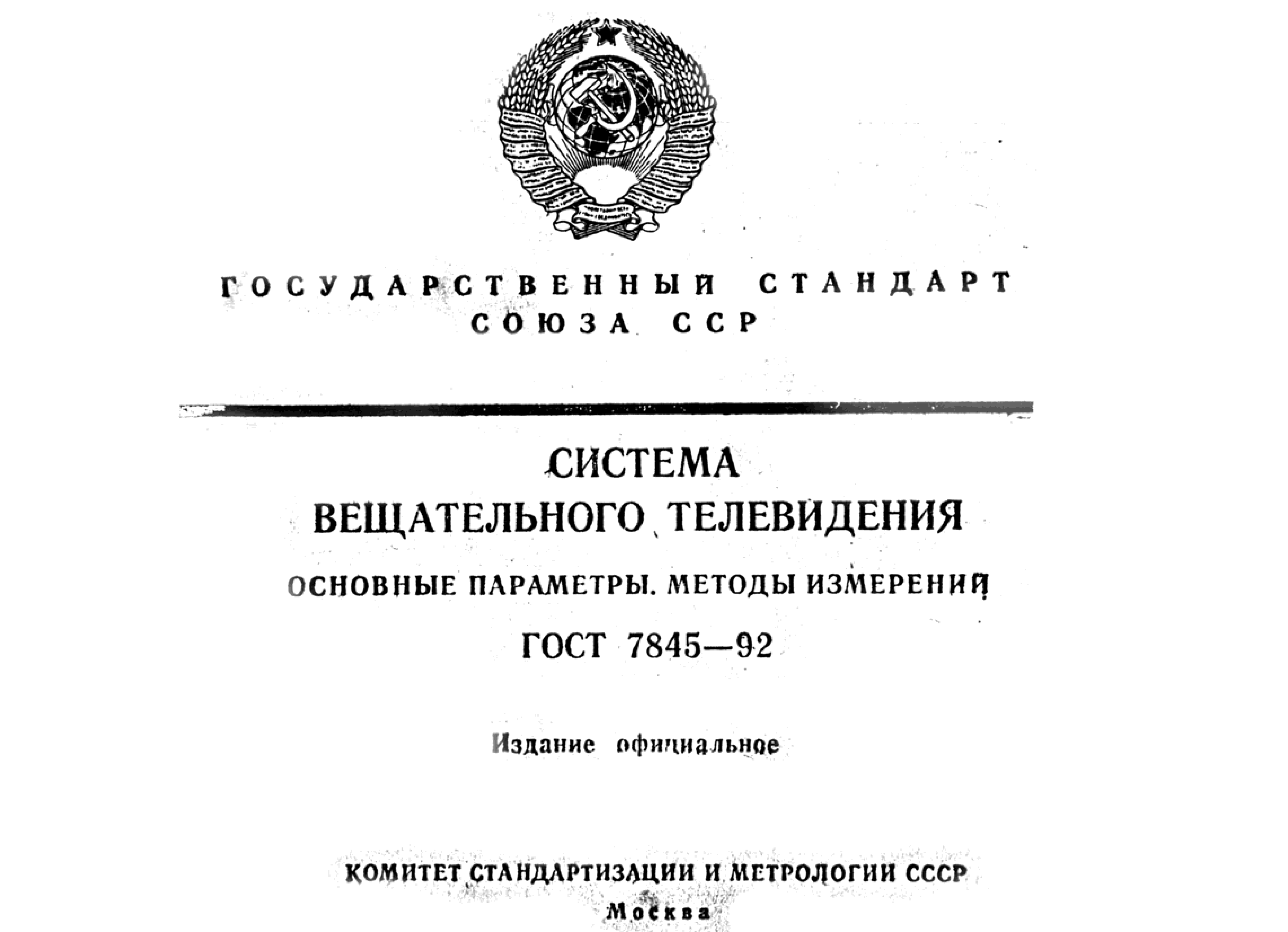 ГОСУДАРСТВЕННЫЙ СТАНДАРТ
СОЮЗА ССР

СИСТЕМА
ВЕЩАТЕЛЬНОГО ТЕЛЕВИДЕНИЯ

ОСНОВНЫЕ ПАРАМЕТРЫ. МЕТОДЫ ИЗМЕРЕНИЙ

ГОСТ 7845—92

Издание официальное

КОМИТЕТ СТАНДАРТИЗАЦИИ И МЕТРОЛОГИИ СССР
Москва